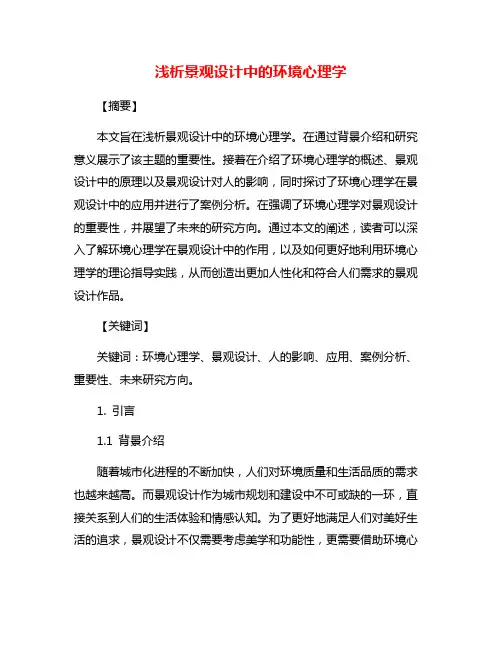 浅析景观设计中的环境心理学

【摘要】

本文旨在浅析景观设计中的环境心理学。在通过背景介绍和研究意义展示了该主题的重要性。接着在介绍了环境心理学的概述、景观设计中的原理以及景观设计对人的影响，同时探讨了环境心理学在景观设计中的应用并进行了案例分析。在强调了环境心理学对景观设计的重要性，并展望了未来的研究方向。通过本文的阐述，读者可以深入了解环境心理学在景观设计中的作用，以及如何更好地利用环境心理学的理论指导实践，从而创造出更加人性化和符合人们需求的景观设计作品。

【关键词】

关键词：环境心理学、景观设计、人的影响、应用、案例分析、重要性、未来研究方向。

1. 引言

1.1 背景介绍

随着城市化进程的不断加快，人们对环境质量和生活品质的需求也越来越高。而景观设计作为城市规划和建设中不可或缺的一环，直接关系到人们的生活体验和情感认知。为了更好地满足人们对美好生活的追求，景观设计不仅需要考虑美学和功能性，更需要借助环境心